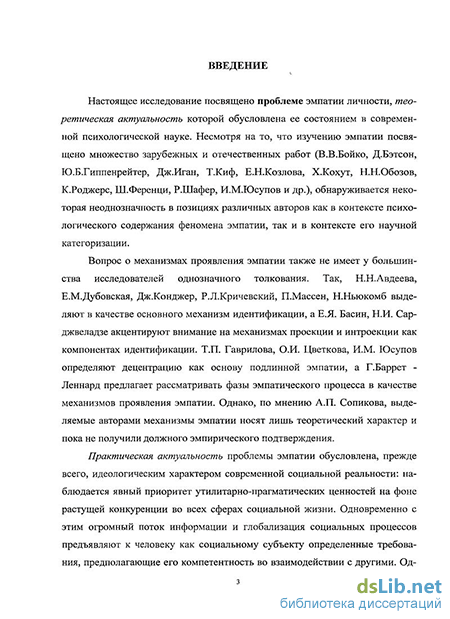 ВВЕДЕНИЕ

Настоящее исследование посвящено проблеме эмпатии личности, теоретическая актуальность которой обусловлена ее состоянием в современной психологической науке. Несмотря на то, что изучению эмпатии посвящено множество зарубежных и отечественных работ (В.В.Бойко, Д.Бэтсон, Ю.Б.Гиппенрейтер, Дж.Иган, Т.Киф, Е.Н.Козлова, Х.Кохут, Н.Н.Обозов, К.Роджерс, Ш.Ференци, Р.Шафер, И.М.Юсупов и др.), обнаруживается некоторая неоднозначность в позициях различных авторов как в контексте психологического содержания феномена эмпатии, так и в контексте его научной категоризации.

Вопрос о механизмах проявления эмпатии также не имеет у большинства исследователей однозначного толкования. Так, Н.Н.Авдеева, Е.М.Дубовская, Дж.Конджер, Р.Л.Кричевский, П.Массен, Н.Ньюкомб выделяют в качестве основного механизм идентификации, а Е.Я. Басин, Н.И. Сарджвеладзе акцентируют внимание на механизмах проекции и интроекции как компонентах идентификации. Т.П. Гаврилова, О.И. Цветкова, И.М. Юсупов определяют децентрацию как основу подлинной эмпатии, а Г.Баррет - Леннард предлагает рассматривать фазы эмпатического процесса в качестве механизмов проявления эмпатии. Однако, по мнению А.П. Сопикова, выделяемые авторами механизмы эмпатии носят лишь теоретический характер и пока не получили должного эмпирического подтверждения.

Практическая актуальность проблемы эмпатии обусловлена, прежде всего, идеологическим характером современной социальной реальности: наблюдается явный приоритет утилитарно-прагматических ценностей на фоне растущей конкуренции во всех сферах социальной жизни. Одновременно с этим огромный поток информации и глобализация социальных процессов предъявляют к человеку как социальному субъекту определенные требования, предполагающие его компетентность во взаимодействии с другими. Од-

3

dsLib.net
библиотека диссертаций